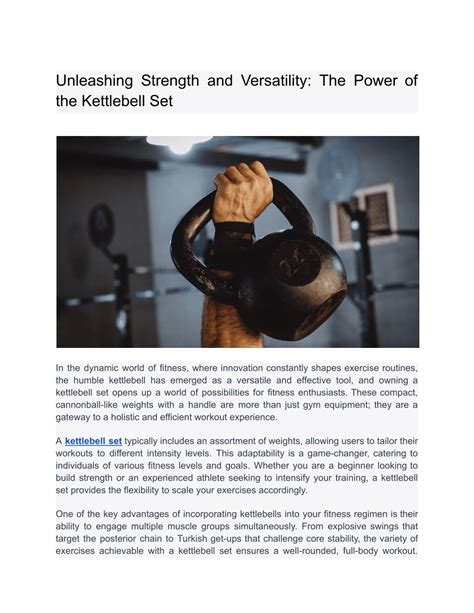 Unleashing Strength and Versatility: The Power of the Kettlebell Set

In the dynamic world of fitness, where innovation constantly shapes exercise routines, the humble kettlebell has emerged as a versatile and effective tool, and owning a kettlebell set opens up a world of possibilities for fitness enthusiasts. These compact, cannonball-like weights with a handle are more than just gym equipment; they are a gateway to a holistic and efficient workout experience.

A kettlebell set typically includes an assortment of weights, allowing users to tailor their workouts to different intensity levels. This adaptability is a game-changer, catering to individuals of various fitness levels and goals. Whether you are a beginner looking to build strength or an experienced athlete seeking to intensify your training, a kettlebell set provides the flexibility to scale your exercises accordingly.

One of the key advantages of incorporating kettlebells into your fitness regimen is their ability to engage multiple muscle groups simultaneously. From explosive swings that target the posterior chain to Turkish get-ups that challenge core stability, the variety of exercises achievable with a kettlebell set ensures a well-rounded, full-body workout.